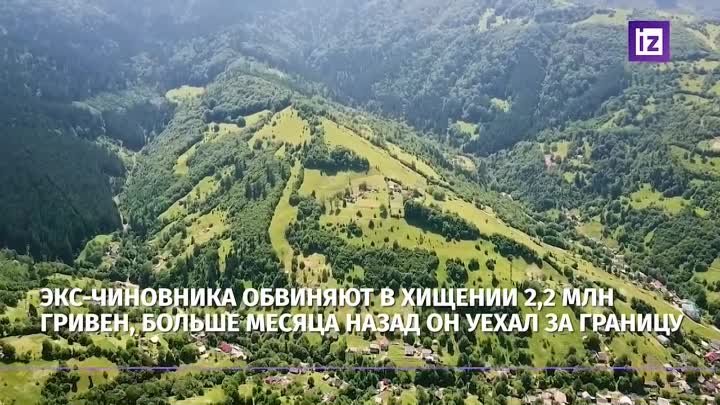 iz

ЭКС-ЧИНОВНИКА ОБВИНЯЮТ В ХИЩЕНИИ 2,2 МЛН ГРИВЕН, БОЛЬШЕ МЕСЯЦА НАЗАД ОН УЕХАЛ ЗА ГРАНИЦУ